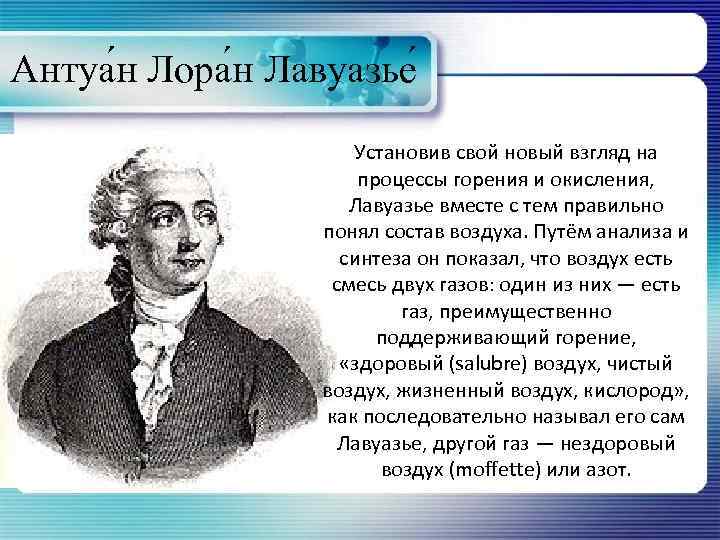 Антуа́н Лора́н Лавуазье́

Установив свой новый взгляд на процессы горения и окисления, Лавуазье вместе с тем правильно понял состав воздуха. Путём анализа и синтеза он показал, что воздух есть смесь двух газов: один из них — есть газ, преимущественно поддерживающий горение, «здоровый (salubre) воздух, чистый воздух, жизненный воздух, кислород», как последовательно называл его сам Лавуазье, другой газ — нездоровый воздух (moffette) или азот.